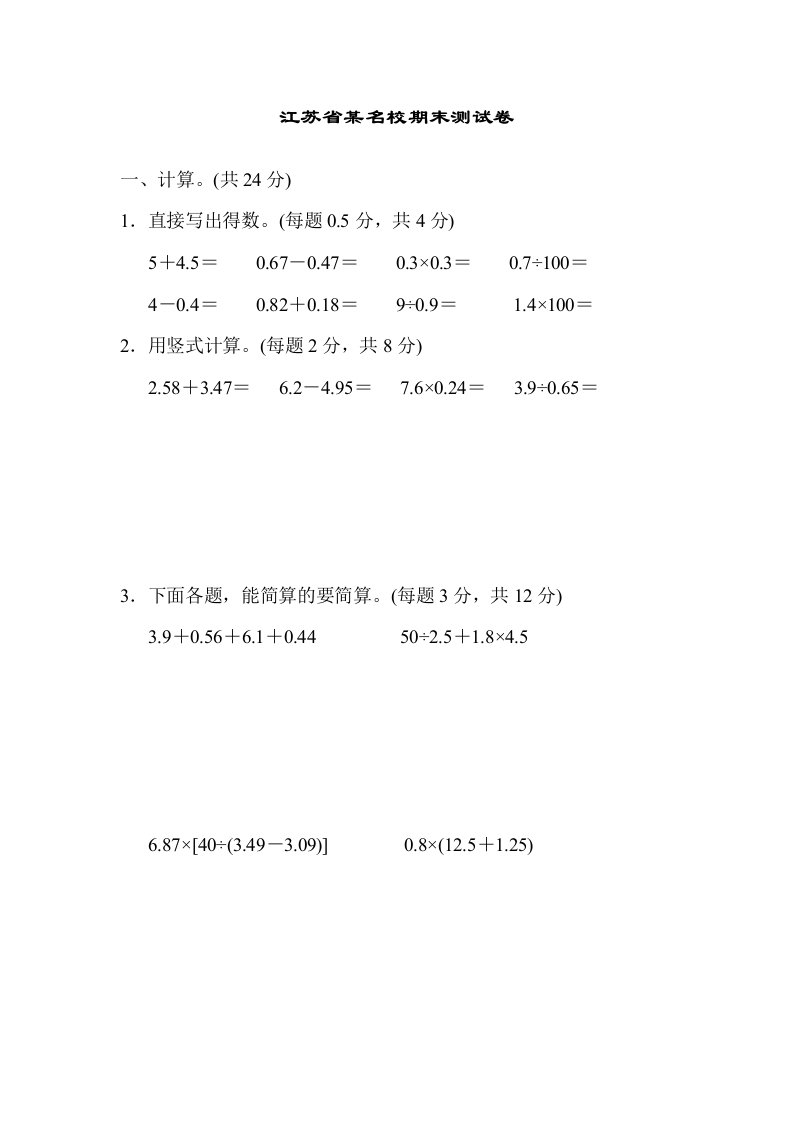 江苏省某名校期末测试卷

一、计算。(共 24 分)

1．直接写出得数。(每题 0.5 分，共 4 分)

$5+4.5=$　$0.67-0.47=$　$0.3\times0.3=$　$0.7\div100=$

$4-0.4=$　$0.82+0.18=$　$9\div0.9=$　$1.4\times100=$

2．用竖式计算。(每题 2 分，共 8 分)

$2.58+3.47=$　$6.2-4.95=$　$7.6\times0.24=$　$3.9\div0.65=$

3．下面各题，能简算的要简算。(每题 3 分，共 12 分)

$3.9+0.56+6.1+0.44$　$50\div2.5+1.8\times4.5$

$6.87\times[40\div(3.49-3.09)]$　$0.8\times(12.5+1.25)$